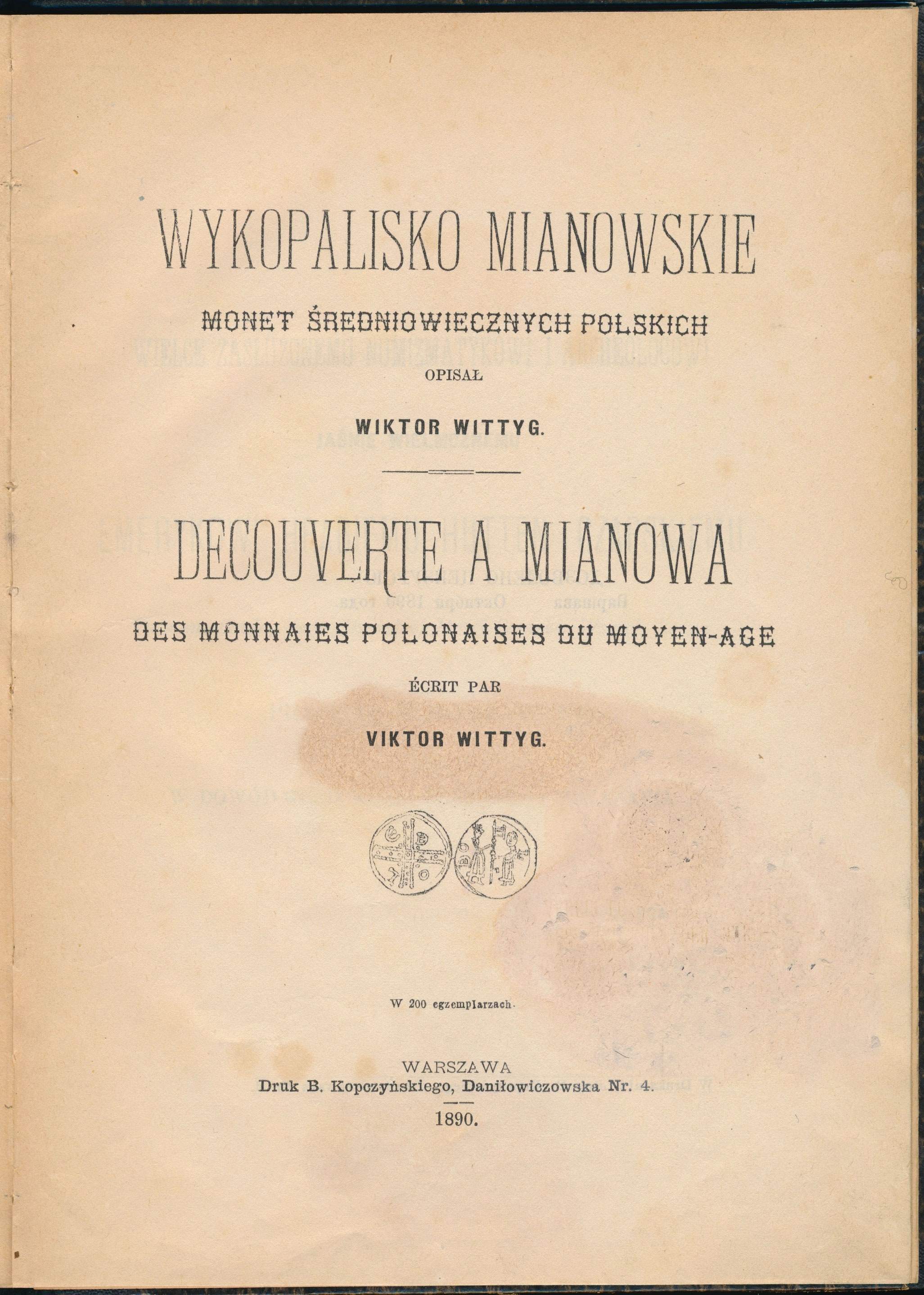 WYKOPALISKO MIANOWSKIE

MONET ŚREDNIOWIECZNYCH POLSKICH

OPISAŁ

WIKTOR WITTYG.

DECOUVERTE A MIANOWA

DES MONNAIES POLONAISES DU MOYEN-AGE

ÉCRIT PAR

VIKTOR WITTYG.

W 200 egzemplarzach.

WARSZAWA
Druk B. Kopczyńskiego, Daniłowiczowska Nr. 4.

1890.